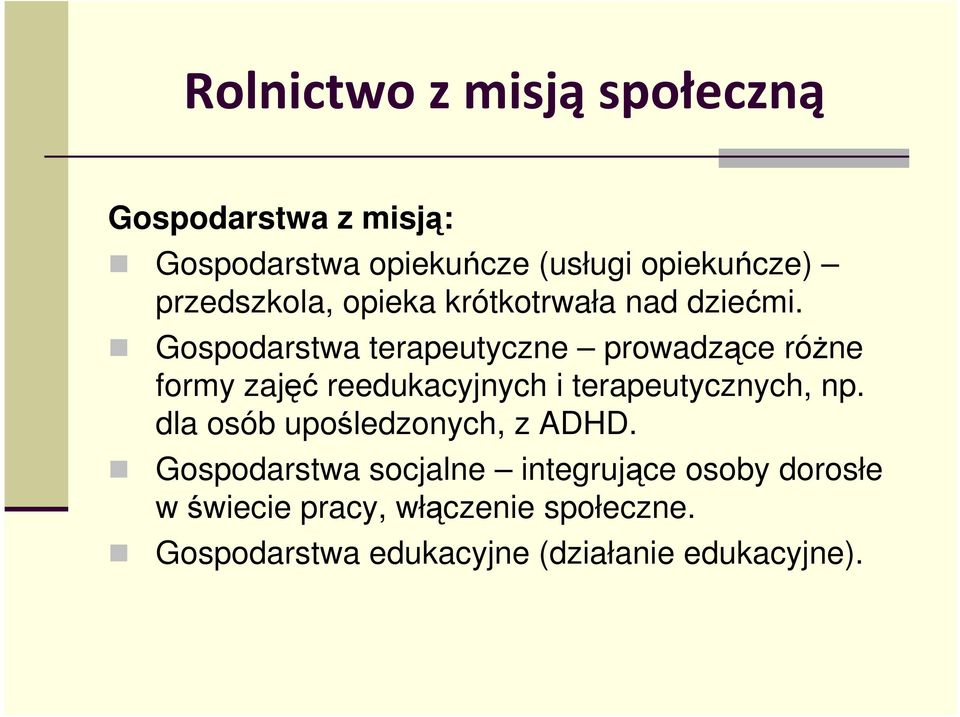 Rolnictwo z misją społeczną

Gospodarstwa z misją:

Gospodarstwa opiekuńcze (usługi opiekuńcze) – przedszkola, opieka krótkotrwała nad dziećmi.

Gospodarstwa terapeutyczne – prowadzące różne formy zajęć reedukacyjnych i terapeutycznych, np. dla osób upośledzonych, z ADHD.

Gospodarstwa socjalne – integrujące osoby dorosłe w świecie pracy, włączenie społeczne.

Gospodarstwa edukacyjne (działanie edukacyjne).